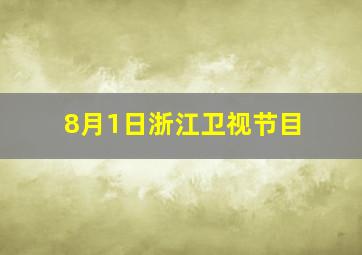 8月1日浙江卫视节目